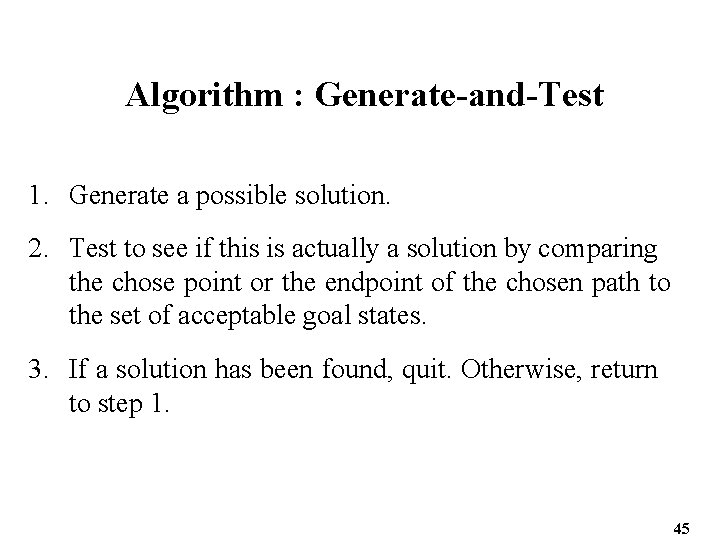 Algorithm : Generate-and-Test

1. Generate a possible solution.

2. Test to see if this is actually a solution by comparing the chose point or the endpoint of the chosen path to the set of acceptable goal states.

3. If a solution has been found, quit. Otherwise, return to step 1.

45